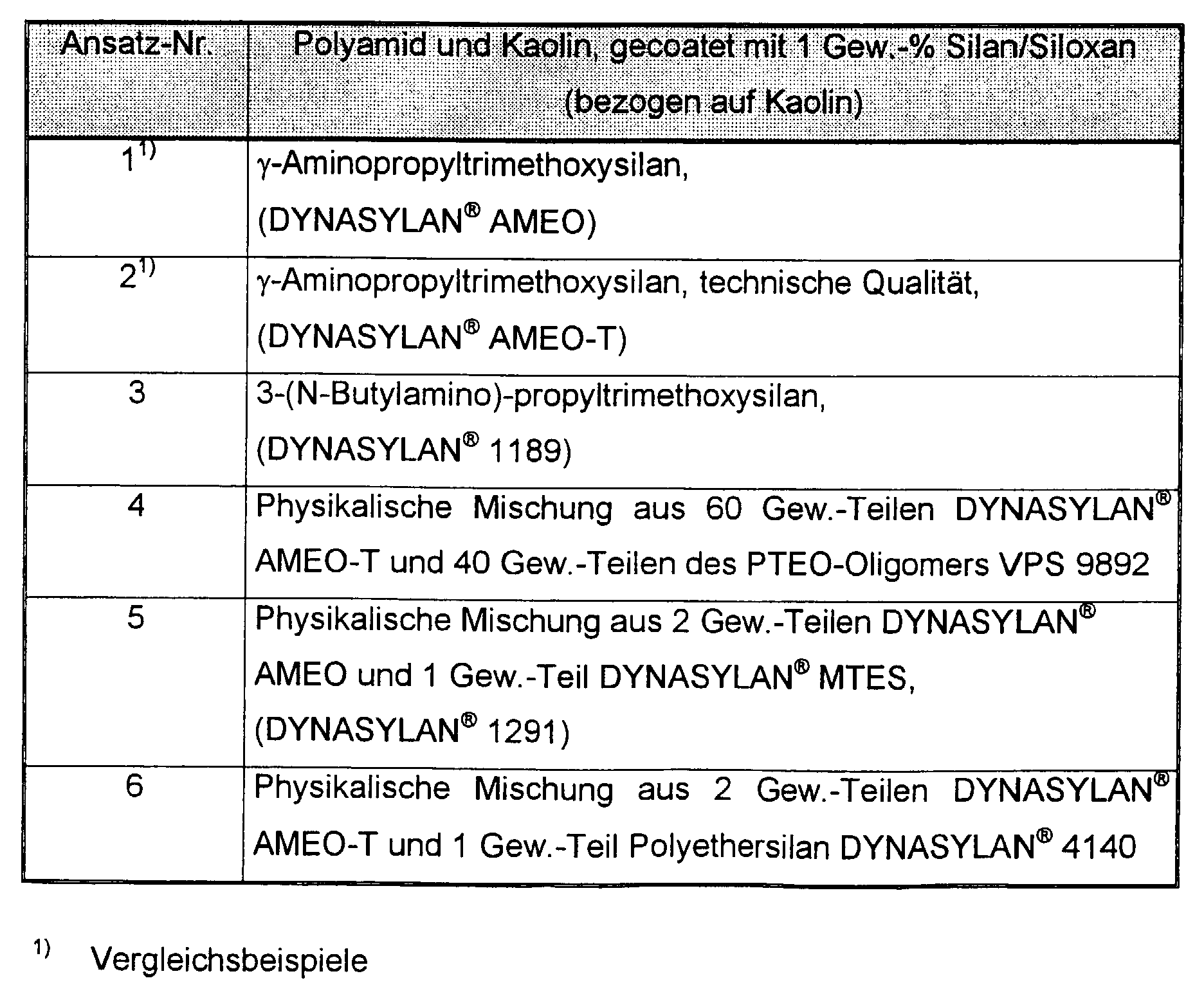 | Ansatz-Nr. | Polyamid und Kaolin, gecoatet mit 1 Gew.-% Silan/Siloxan (bezogen auf Kaolin) |
|---|---|
| $1^{1)}$ | γ-Aminopropyltrimethoxysilan, (DYNASYLAN® AMEO) |
| $2^{1)}$ | γ-Aminopropyltrimethoxysilan, technische Qualität, (DYNASYLAN® AMEO-T) |
| 3 | 3-(N-Butylamino)-propyltrimethoxysilan, (DYNASYLAN® 1189) |
| 4 | Physikalische Mischung aus 60 Gew.-Teilen DYNASYLAN® AMEO-T und 40 Gew.-Teilen des PTEO-Oligomers VPS 9892 |
| 5 | Physikalische Mischung aus 2 Gew.-Teilen DYNASYLAN® AMEO und 1 Gew.-Teil DYNASYLAN® MTES, (DYNASYLAN® 1291) |
| 6 | Physikalische Mischung aus 2 Gew.-Teilen DYNASYLAN® AMEO-T und 1 Gew.-Teil Polyethersilan DYNASYLAN® 4140 |

$^{1)}$ Vergleichsbeispiele